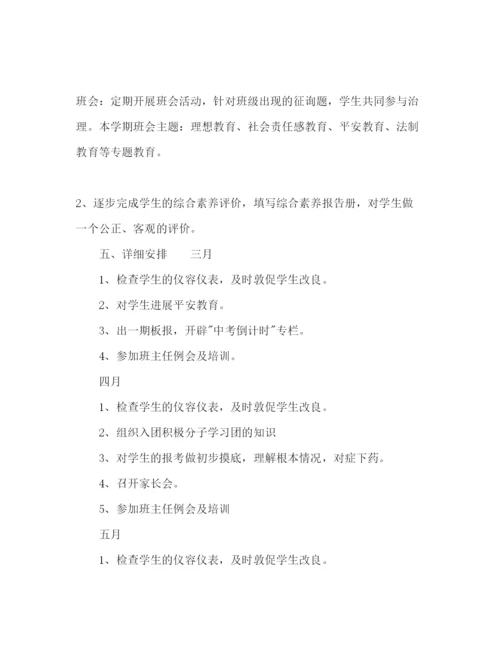 班会：定期开展班会活动，针对班级出现的征询题，学生共同参与治理。本学期班会主题：理想教育、社会责任感教育、平安教育、法制教育等专题教育。

2、逐步完成学生的综合素养评价，填写综合素养报告册，对学生做一个公正、客观的评价。

五、详细安排　　三月

1、检查学生的仪容仪表，及时敦促学生改良。

2、对学生进展平安教育。

3、出一期板报，开辟"中考倒计时"专栏。

4、参加班主任例会及培训。

四月

1、检查学生的仪容仪表，及时敦促学生改良。

2、组织入团积极分子学习团的知识

3、对学生的报考做初步摸底，理解根本情况，对症下药。

4、召开家长会。

5、参加班主任例会及培训

五月

1、检查学生的仪容仪表，及时敦促学生改良。